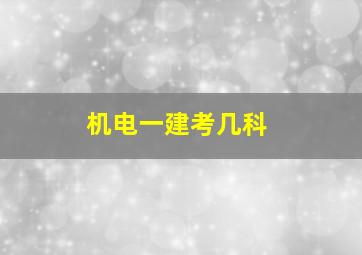 机电一建考几科